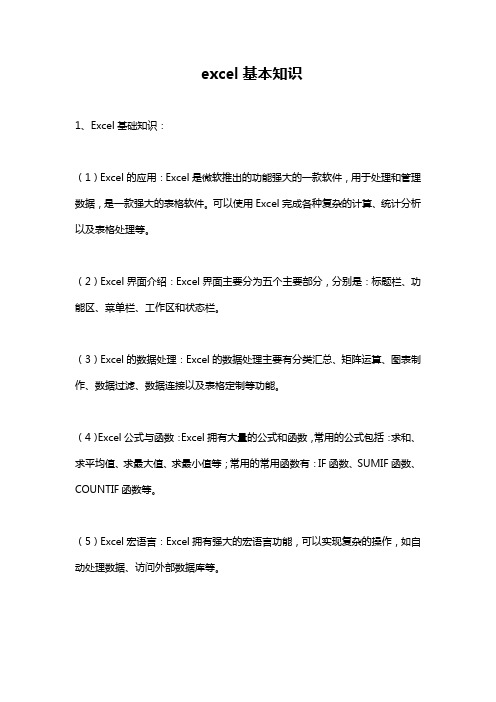 excel 基本知识

1、Excel 基础知识：

（1）Excel 的应用：Excel 是微软推出的功能强大的一款软件，用于处理和管理数据，是一款强大的表格软件。可以使用 Excel 完成各种复杂的计算、统计分析以及表格处理等。

（2）Excel 界面介绍：Excel 界面主要分为五个主要部分，分别是：标题栏、功能区、菜单栏、工作区和状态栏。

（3）Excel 的数据处理：Excel 的数据处理主要有分类汇总、矩阵运算、图表制作、数据过滤、数据连接以及表格定制等功能。

（4）Excel 公式与函数：Excel 拥有大量的公式和函数，常用的公式包括：求和、求平均值、求最大值、求最小值等；常用的常用函数有：IF 函数、SUMIF 函数、COUNTIF 函数等。

（5）Excel 宏语言：Excel 拥有强大的宏语言功能，可以实现复杂的操作，如自动处理数据、访问外部数据库等。